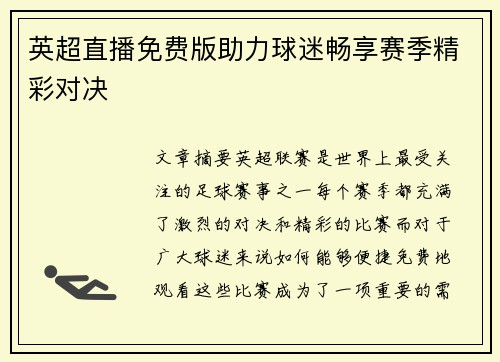 英超直播免费版助力球迷畅享赛季精彩对决

文章摘要英超联赛是世界上最受关注的足球赛事之一每个赛季都充满了激烈的对决和精彩的比赛而对于广大球迷来说如何能够便捷免费地观看这些比赛成为了一项重要的需